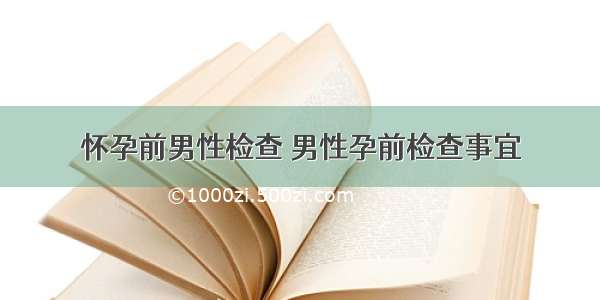 怀孕前男性检查 男性孕前检查事宜

©1000zi.500zi.com